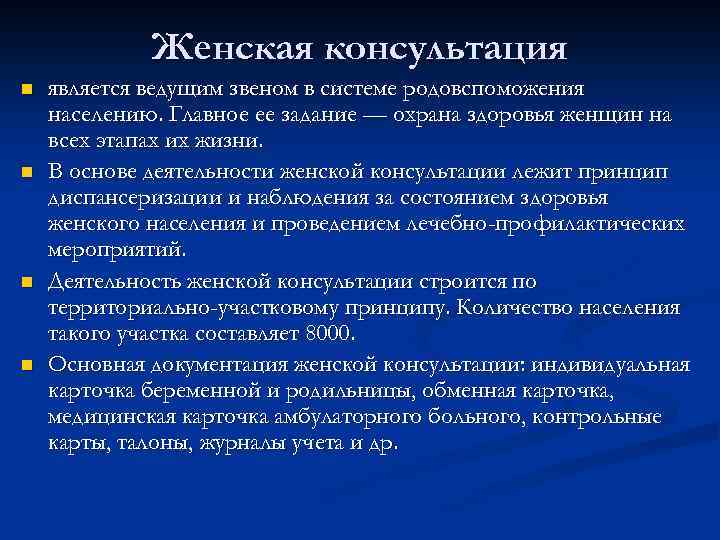 Женская консультация

является ведущим звеном в системе родовспоможения населению. Главное ее задание — охрана здоровья женщин на всех этапах их жизни.

В основе деятельности женской консультации лежит принцип диспансеризации и наблюдения за состоянием здоровья женского населения и проведением лечебно-профилактических мероприятий.

Деятельность женской консультации строится по территориально-участковому принципу. Количество населения такого участка составляет 8000.

Основная документация женской консультации: индивидуальная карточка беременной и родильницы, обменная карточка, медицинская карточка амбулаторного больного, контрольные карты, талоны, журналы учета и др.